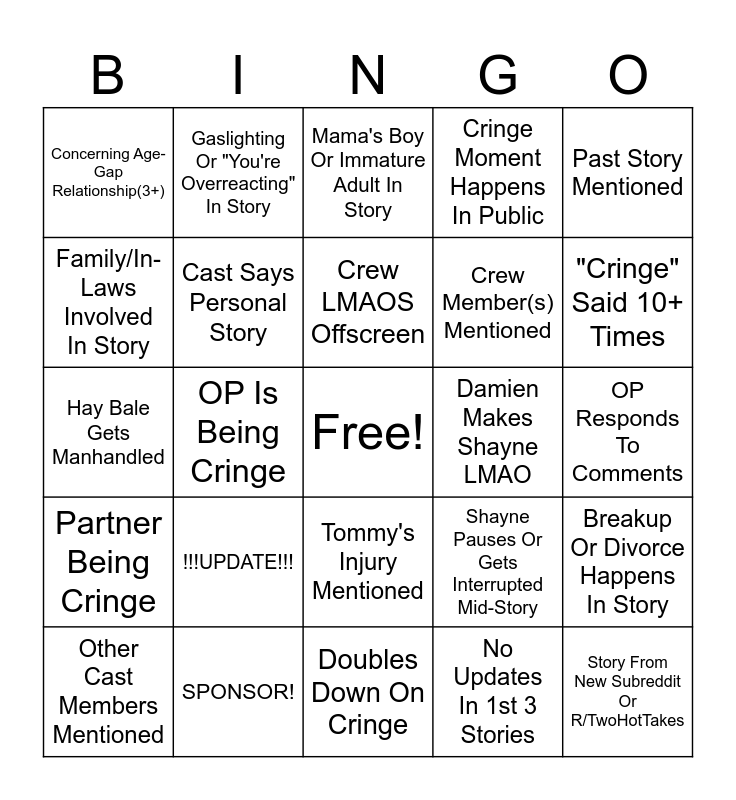 | B | I | N | G | O |
|---|---|---|---|---|
| Concerning Age-Gap Relationship(3+) | Gaslighting Or "You're Overreacting" In Story | Mama's Boy Or Immature Adult In Story | Cringe Moment Happens In Public | Past Story Mentioned |
| Family/In-Laws Involved In Story | Cast Says Personal Story | Crew LMAOS Offscreen | Crew Member(s) Mentioned | "Cringe" Said 10+ Times |
| Hay Bale Gets Manhandled | OP Is Being Cringe | Free! | Damien Makes Shayne LMAO | OP Responds To Comments |
| Partner Being Cringe | !!!UPDATE!!! | Tommy's Injury Mentioned | Shayne Pauses Or Gets Interrupted Mid-Story | Breakup Or Divorce Happens In Story |
| Other Cast Members Mentioned | SPONSOR! | Doubles Down On Cringe | No Updates In 1st 3 Stories | Story From New Subreddit Or R/TwoHotTakes |